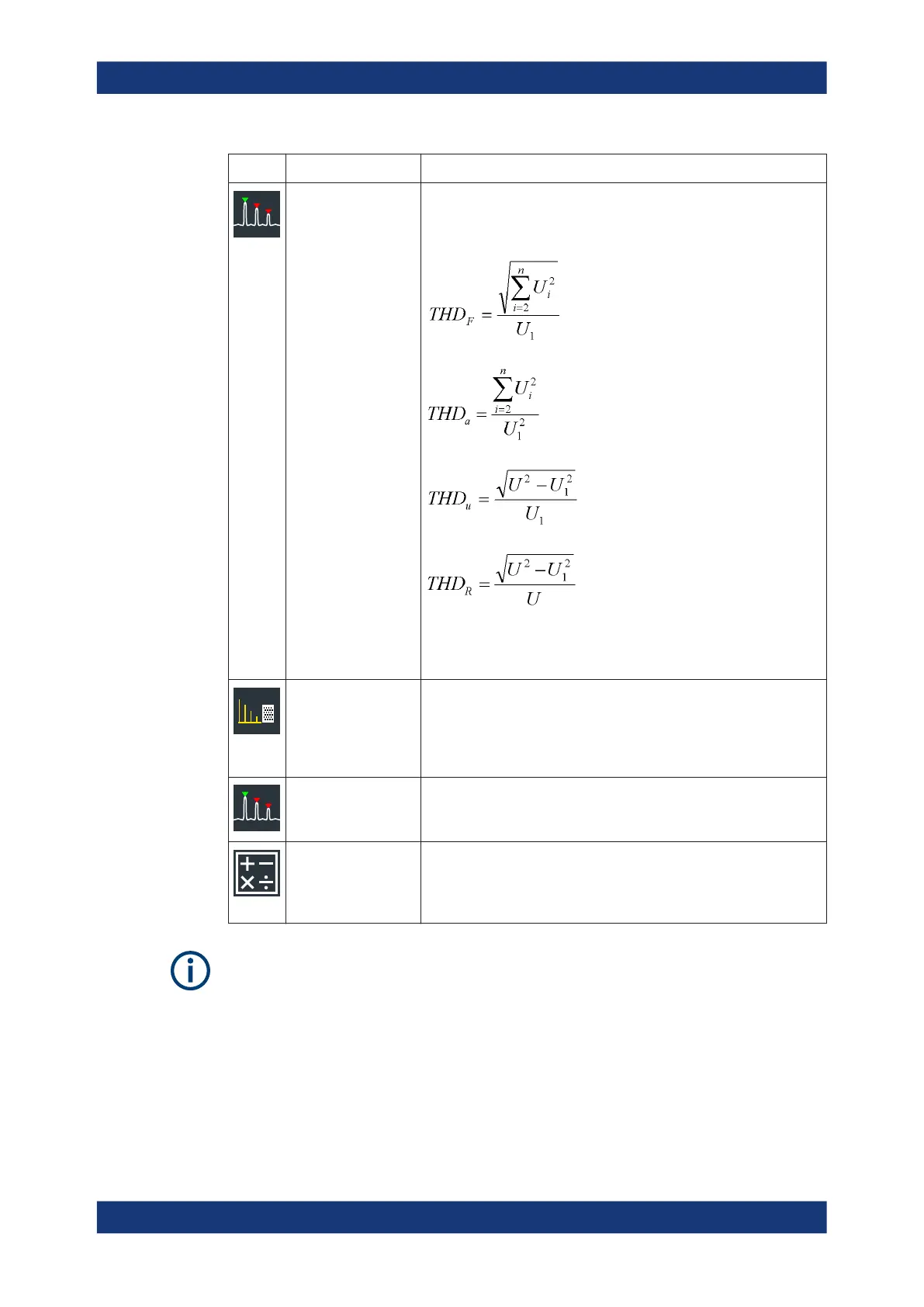 $THD_F = \frac{\sqrt{\sum_{i=2}^{n} U_i^2}}{U_1}$

$THD_a = \frac{\sum_{i=2}^{n} U_i^2}{U_1^2}$

$THD_u = \frac{\sqrt{U^2 - U_1^2}}{U_1}$

$THD_R = \frac{\sqrt{U^2 - U_1^2}}{U}$